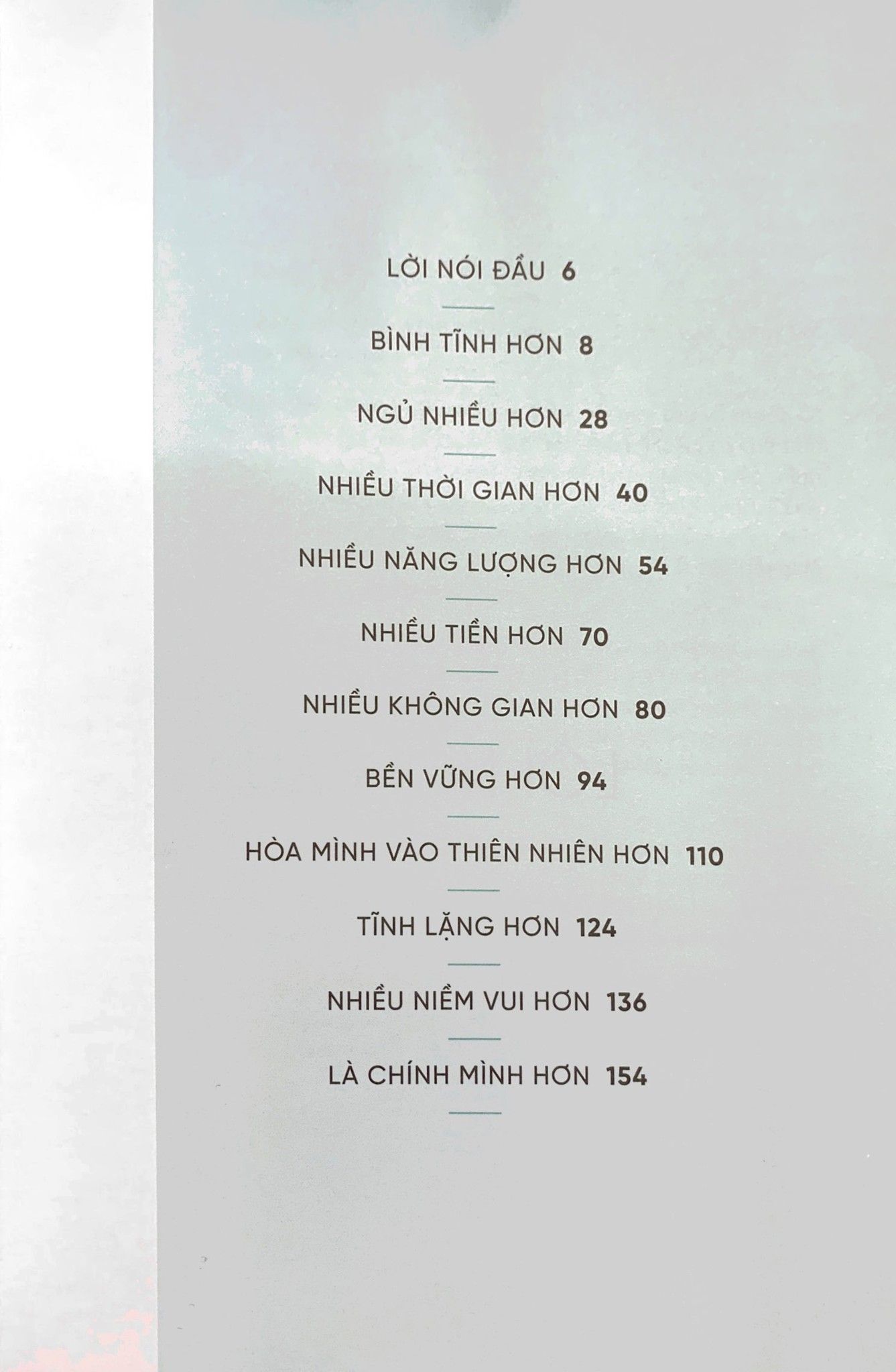 LỜI NÓI ĐẦU 6

BÌNH TĨNH HƠN 8

NGỦ NHIỀU HƠN 28

NHIỀU THỜI GIAN HƠN 40

NHIỀU NĂNG LƯỢNG HƠN 54

NHIỀU TIỀN HƠN 70

NHIỀU KHÔNG GIAN HƠN 80

BỀN VỮNG HƠN 94

HÒA MÌNH VÀO THIÊN NHIÊN HƠN 110

TĨNH LẶNG HƠN 124

NHIỀU NIỀM VUI HƠN 136

LÀ CHÍNH MÌNH HƠN 154